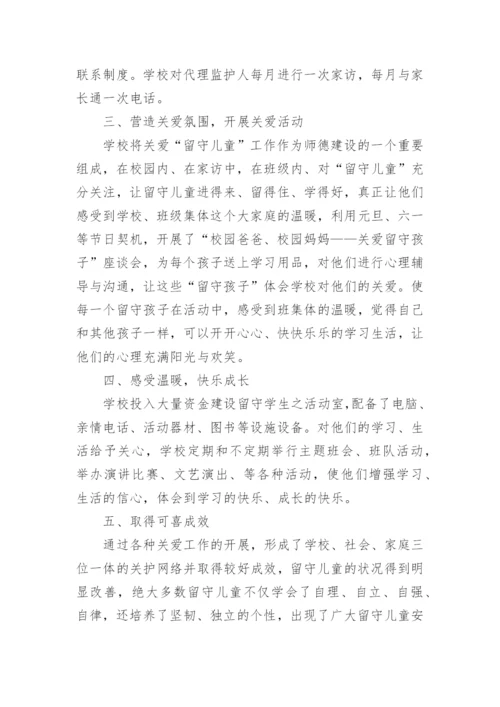 联系制度。学校对代理监护人每月进行一次家访，每月与家长通一次电话。

三、营造关爱氛围，开展关爱活动

学校将关爱“留守儿童”工作作为师德建设的一个重要组成，在校园内、在家访中，在班级内、对“留守儿童”充分关注，让留守儿童进得来、留得住、学得好，真正让他们感受到学校、班级集体这个大家庭的温暖，利用元旦、六一等节日契机，开展了“校园爸爸、校园妈妈——关爱留守孩子”座谈会，为每个孩子送上学习用品，对他们进行心理辅导与沟通，让这些“留守孩子”体会学校对他们的关爱。使每一个留守孩子在活动中，感受到班集体的温暖，觉得自己和其他孩子一样，可以开开心心、快快乐乐的学习生活，让他们的心理充满阳光与欢笑。

四、感受温暖，快乐成长

学校投入大量资金建设留守学生之活动室,配备了电脑、亲情电话、活动器材、图书等设施设备。对他们的学习、生活给予关心，学校定期和不定期举行主题班会、班队活动，举办演讲比赛、文艺演出、等各种活动，使他们增强学习、生活的信心，体会到学习的快乐、成长的快乐。

五、取得可喜成效

通过各种关爱工作的开展，形成了学校、社会、家庭三位一体的关护网络并取得较好成效，留守儿童的状况得到明显改善，绝大多数留守儿童不仅学会了自理、自立、自强、自律，还培养了坚韧、独立的个性，出现了广大留守儿童安